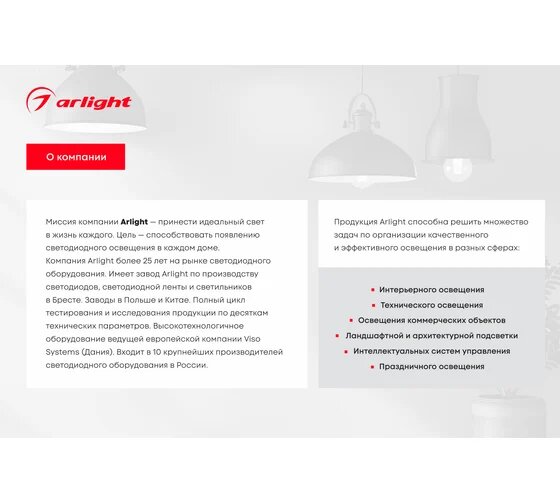 arlight

О компании

Миссия компании Arlight — принести идеальный свет в жизнь каждого. Цель — способствовать появлению светодиодного освещения в каждом доме. Компания Arlight более 25 лет на рынке светодиодного оборудования. Имеет завод Arlight по производству светодиодов, светодиодной ленты и светильников в Бресте. Заводы в Польше и Китае. Полный цикл тестирования и исследования продукции по десяткам технических параметров. Высокотехнологичное оборудование ведущей европейской компании Viso Systems (Дания). Входит в 10 крупнейших производителей светодиодного оборудования в России.

Продукция Arlight способна решить множество задач по организации качественного и эффективного освещения в разных сферах:

• Интерьерного освещения
• Технического освещения
• Освещения коммерческих объектов
• Ландшафтной и архитектурной подсветки
• Интеллектуальных систем управления
• Праздничного освещения